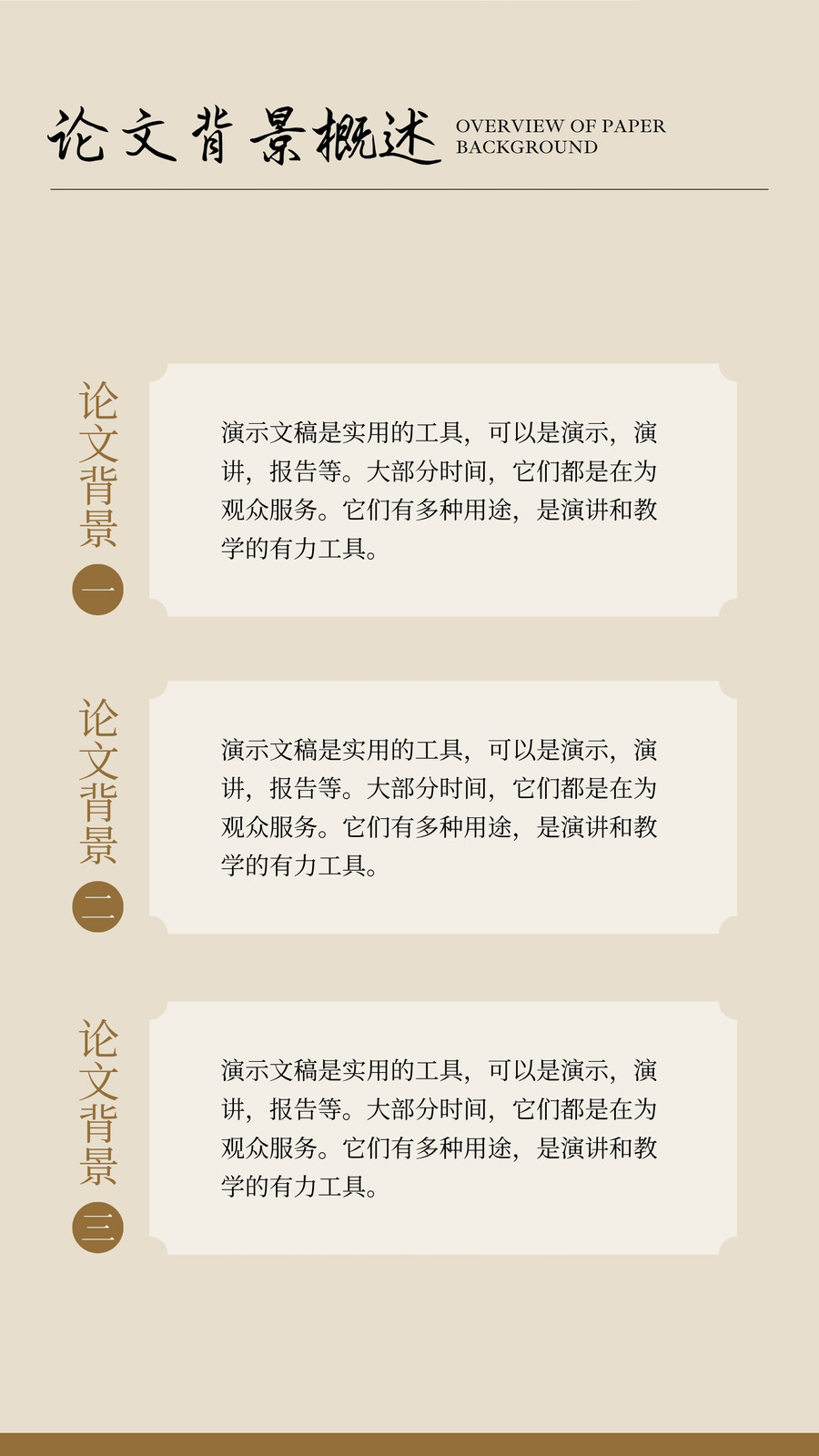 论文背景概述
OVERVIEW OF PAPER
BACKGROUND

论文背景
一

演示文稿是实用的工具，可以是演示，演讲，报告等。大部分时间，它们都是在为观众服务。它们有多种用途，是演讲和教学的有力工具。

论文背景
二

演示文稿是实用的工具，可以是演示，演讲，报告等。大部分时间，它们都是在为观众服务。它们有多种用途，是演讲和教学的有力工具。

论文背景
三

演示文稿是实用的工具，可以是演示，演讲，报告等。大部分时间，它们都是在为观众服务。它们有多种用途，是演讲和教学的有力工具。